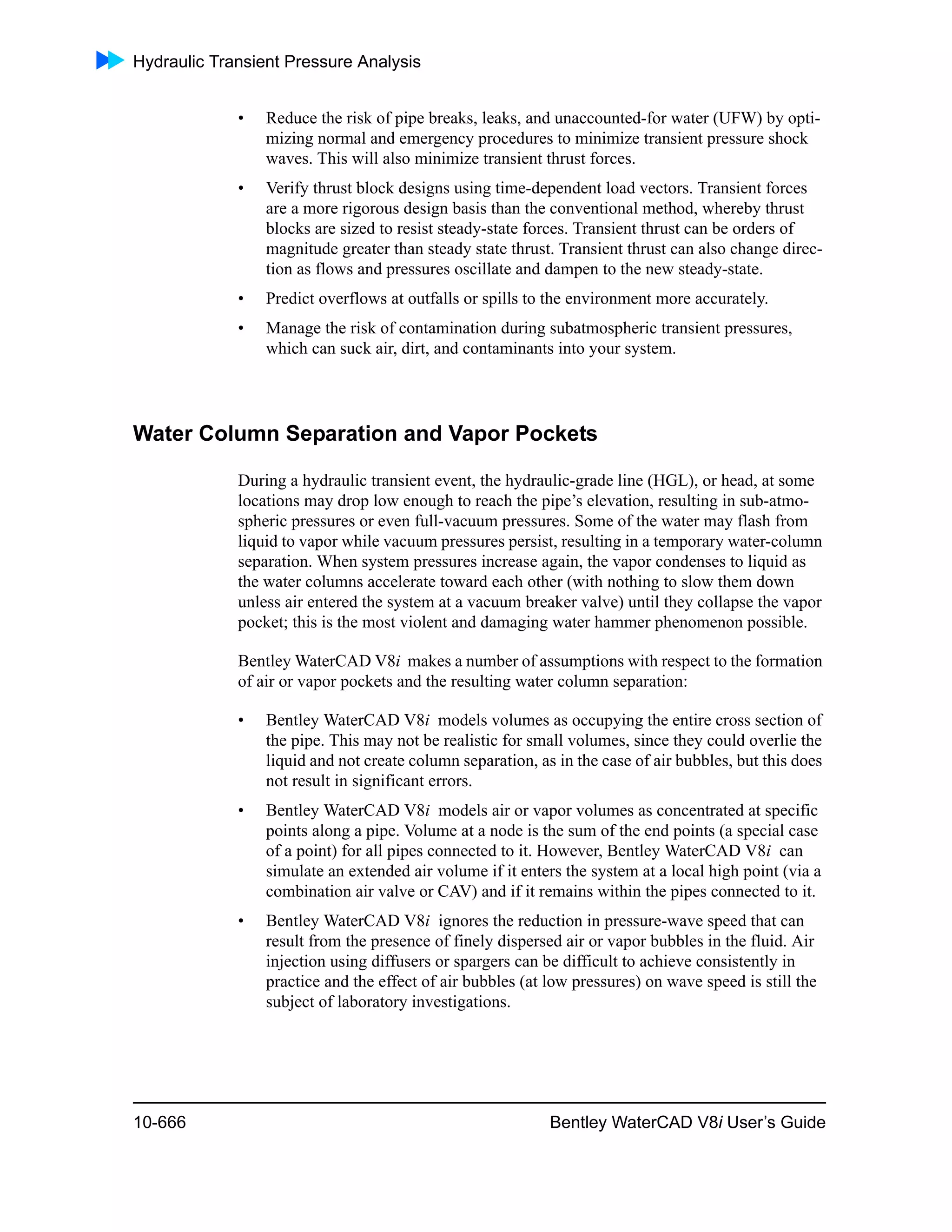 Hydraulic Transient Pressure Analysis

• Reduce the risk of pipe breaks, leaks, and unaccounted-for water (UFW) by optimizing normal and emergency procedures to minimize transient pressure shock waves. This will also minimize transient thrust forces.

• Verify thrust block designs using time-dependent load vectors. Transient forces are a more rigorous design basis than the conventional method, whereby thrust blocks are sized to resist steady-state forces. Transient thrust can be orders of magnitude greater than steady state thrust. Transient thrust can also change direction as flows and pressures oscillate and dampen to the new steady-state.

• Predict overflows at outfalls or spills to the environment more accurately.

• Manage the risk of contamination during subatmospheric transient pressures, which can suck air, dirt, and contaminants into your system.

Water Column Separation and Vapor Pockets

During a hydraulic transient event, the hydraulic-grade line (HGL), or head, at some locations may drop low enough to reach the pipe's elevation, resulting in sub-atmospheric pressures or even full-vacuum pressures. Some of the water may flash from liquid to vapor while vacuum pressures persist, resulting in a temporary water-column separation. When system pressures increase again, the vapor condenses to liquid as the water columns accelerate toward each other (with nothing to slow them down unless air entered the system at a vacuum breaker valve) until they collapse the vapor pocket; this is the most violent and damaging water hammer phenomenon possible.

Bentley WaterCAD V8i makes a number of assumptions with respect to the formation of air or vapor pockets and the resulting water column separation:

• Bentley WaterCAD V8i models volumes as occupying the entire cross section of the pipe. This may not be realistic for small volumes, since they could overlie the liquid and not create column separation, as in the case of air bubbles, but this does not result in significant errors.

• Bentley WaterCAD V8i models air or vapor volumes as concentrated at specific points along a pipe. Volume at a node is the sum of the end points (a special case of a point) for all pipes connected to it. However, Bentley WaterCAD V8i can simulate an extended air volume if it enters the system at a local high point (via a combination air valve or CAV) and if it remains within the pipes connected to it.

• Bentley WaterCAD V8i ignores the reduction in pressure-wave speed that can result from the presence of finely dispersed air or vapor bubbles in the fluid. Air injection using diffusers or spargers can be difficult to achieve consistently in practice and the effect of air bubbles (at low pressures) on wave speed is still the subject of laboratory investigations.

10-666 Bentley WaterCAD V8i User's Guide